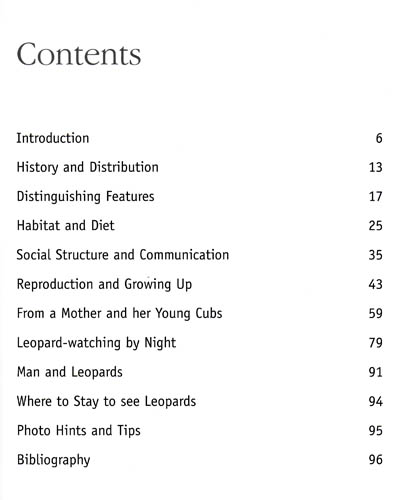 Contents

Introduction 6

History and Distribution 13

Distinguishing Features 17

Habitat and Diet 25

Social Structure and Communication 35

Reproduction and Growing Up 43

From a Mother and her Young Cubs 59

Leopard-watching by Night 79

Man and Leopards 91

Where to Stay to see Leopards 94

Photo Hints and Tips 95

Bibliography 96